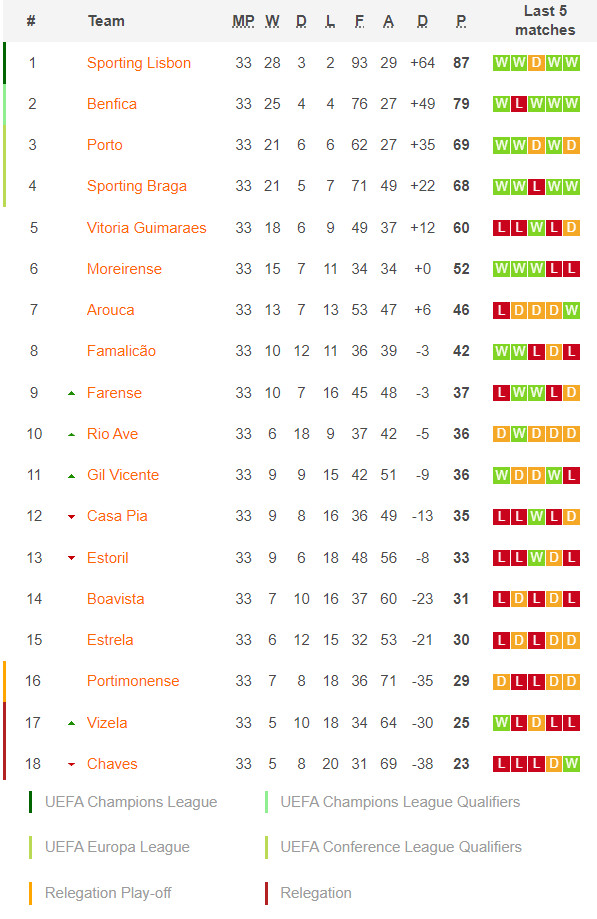 | # | Team | MP | W | D | L | F | A | D | P | Last 5 matches |
|---|---|---|---|---|---|---|---|---|---|---|
| 1 | Sporting Lisbon | 33 | 28 | 3 | 2 | 93 | 29 | +64 | 87 | W W D W W |
| 2 | Benfica | 33 | 25 | 4 | 4 | 76 | 27 | +49 | 79 | W L W W W |
| 3 | Porto | 33 | 21 | 6 | 6 | 62 | 27 | +35 | 69 | W W D W D |
| 4 | Sporting Braga | 33 | 21 | 5 | 7 | 71 | 49 | +22 | 68 | W W L W W |
| 5 | Vitoria Guimaraes | 33 | 18 | 6 | 9 | 49 | 37 | +12 | 60 | L L W L D |
| 6 | Moreirense | 33 | 15 | 7 | 11 | 34 | 34 | +0 | 52 | W W W L L |
| 7 | Arouca | 33 | 13 | 7 | 13 | 53 | 47 | +6 | 46 | L D D D W |
| 8 | Famalicão | 33 | 10 | 12 | 11 | 36 | 39 | -3 | 42 | W W L D L |
| 9 | Farense | 33 | 10 | 7 | 16 | 45 | 48 | -3 | 37 | L W W L D |
| 10 | Rio Ave | 33 | 6 | 18 | 9 | 37 | 42 | -5 | 36 | D W D D D |
| 11 | Gil Vicente | 33 | 9 | 9 | 15 | 42 | 51 | -9 | 36 | W D D W L |
| 12 | Casa Pia | 33 | 9 | 8 | 16 | 36 | 49 | -13 | 35 | L L W L D |
| 13 | Estoril | 33 | 9 | 6 | 18 | 48 | 56 | -8 | 33 | L L W D L |
| 14 | Boavista | 33 | 7 | 10 | 16 | 37 | 60 | -23 | 31 | L D L D L |
| 15 | Estrela | 33 | 6 | 12 | 15 | 32 | 53 | -21 | 30 | L D L D D |
| 16 | Portimonense | 33 | 7 | 8 | 18 | 36 | 71 | -35 | 29 | D L L D D |
| 17 | Vizela | 33 | 5 | 10 | 18 | 34 | 64 | -30 | 25 | W L D L L |
| 18 | Chaves | 33 | 5 | 8 | 20 | 31 | 69 | -38 | 23 | L L L D W |

UEFA Champions League
UEFA Champions League Qualifiers
UEFA Europa League
UEFA Conference League Qualifiers
Relegation Play-off
Relegation